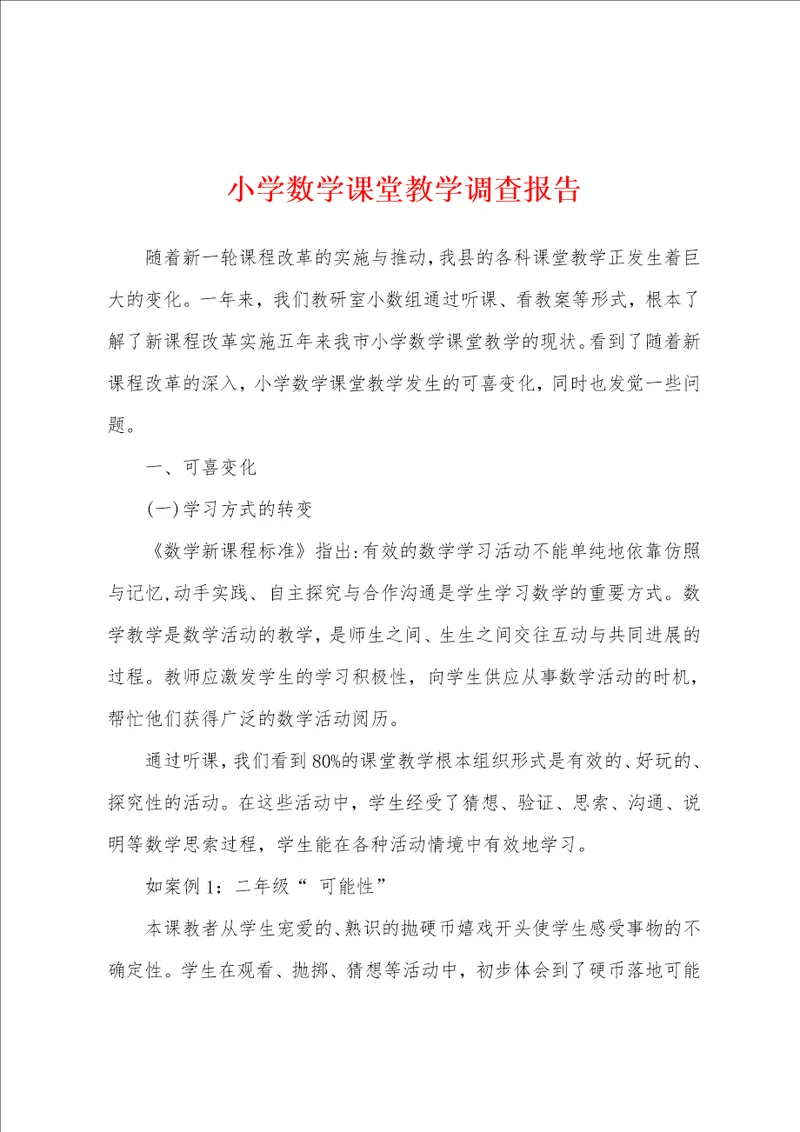 小学数学课堂教学调查报告

随着新一轮课程改革的实施与推动，我县的各科课堂教学正发生着巨大的变化。一年来，我们教研室小数组通过听课、看教案等形式，根本了解了新课程改革实施五年来我市小学数学课堂教学的现状。看到了随着新课程改革的深入，小学数学课堂教学发生的可喜变化，同时也发觉一些问题。

一、可喜变化

(一)学习方式的转变

《数学新课程标准》指出：有效的数学学习活动不能单纯地依靠仿照与记忆，动手实践、自主探究与合作沟通是学生学习数学的重要方式。数学教学是数学活动的教学，是师生之间、生生之间交往互动与共同进展的过程。教师应激发学生的学习积极性，向学生供应从事数学活动的时机，帮忙他们获得广泛的数学活动阅历。

通过听课，我们看到80%的课堂教学根本组织形式是有效的、好玩的、探究性的活动。在这些活动中，学生经受了猜想、验证、思索、沟通、说明等数学思索过程，学生能在各种活动情境中有效地学习。

如案例1：二年级“ 可能性”

本课教者从学生宠爱的、熟识的抛硬币嬉戏开头使学生感受事物的不确定性。学生在观看、抛掷、猜想等活动中，初步体会到了硬币落地可能